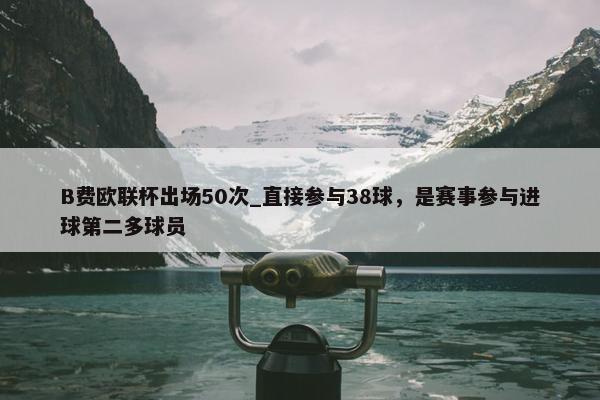 B费欧联杯出场50次_直接参与38球，是赛事参与进球第二多球员